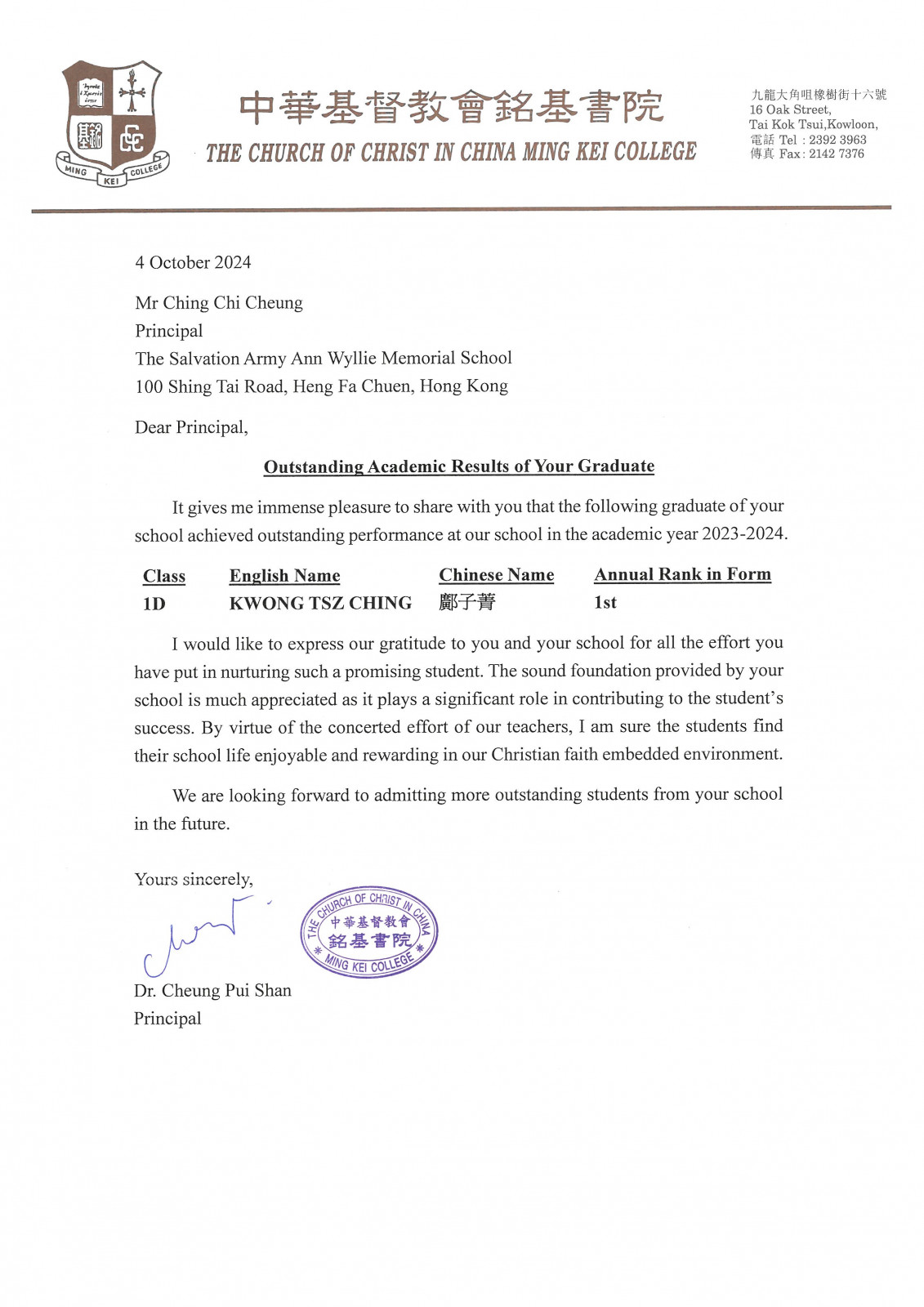 MING KEI COLLEGE

中華基督教會銘基書院
THE CHURCH OF CHRIST IN CHINA MING KEI COLLEGE

九龍大角咀橡樹街十六號
16 Oak Street,
Tai Kok Tsui,Kowloon,
電話 Tel : 2392 3963
傳真 Fax: 2142 7376

4 October 2024

Mr Ching Chi Cheung
Principal
The Salvation Army Ann Wyllie Memorial School
100 Shing Tai Road, Heng Fa Chuen, Hong Kong

Dear Principal,

Outstanding Academic Results of Your Graduate

It gives me immense pleasure to share with you that the following graduate of your school achieved outstanding performance at our school in the academic year 2023-2024.

| Class | English Name | Chinese Name | Annual Rank in Form |
|---|---|---|---|
| 1D | KWONG TSZ CHING | 鄺子菁 | 1st |

I would like to express our gratitude to you and your school for all the effort you have put in nurturing such a promising student. The sound foundation provided by your school is much appreciated as it plays a significant role in contributing to the student's success. By virtue of the concerted effort of our teachers, I am sure the students find their school life enjoyable and rewarding in our Christian faith embedded environment.

We are looking forward to admitting more outstanding students from your school in the future.

Yours sincerely,

THE CHURCH OF CHRIST IN CHINA 中華基督教會 銘基書院 MING KEI COLLEGE

Dr. Cheung Pui Shan
Principal